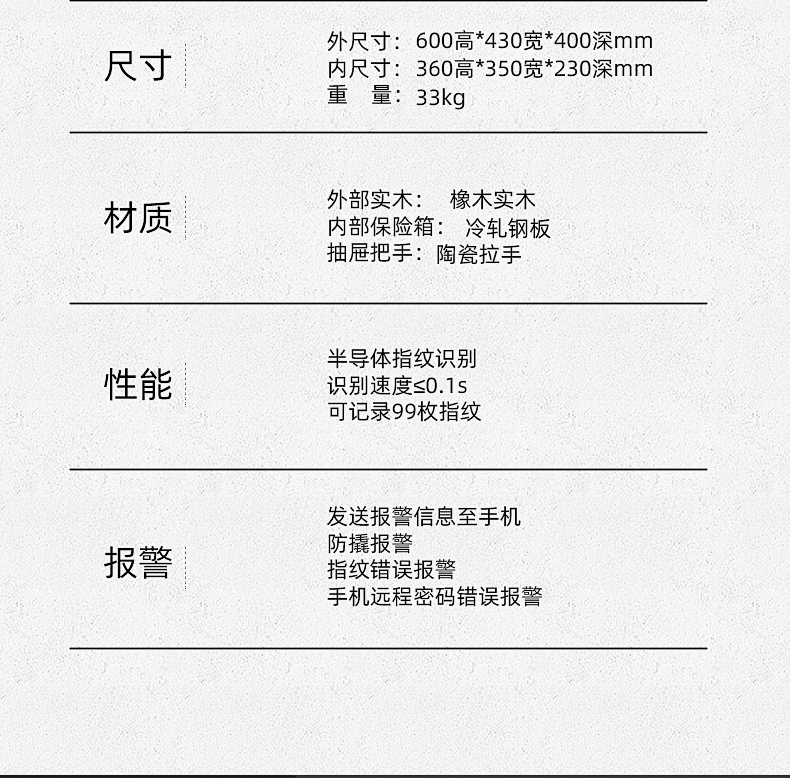 尺寸

外尺寸：600高*430宽*400深mm
内尺寸：360高*350宽*230深mm
重　量：33kg

材质

外部实木：　橡木实木
内部保险箱：　冷轧钢板
抽屉把手：陶瓷拉手

性能

半导体指纹识别
识别速度≤0.1s
可记录99枚指纹

报警

发送报警信息至手机
防撬报警
指纹错误报警
手机远程密码错误报警